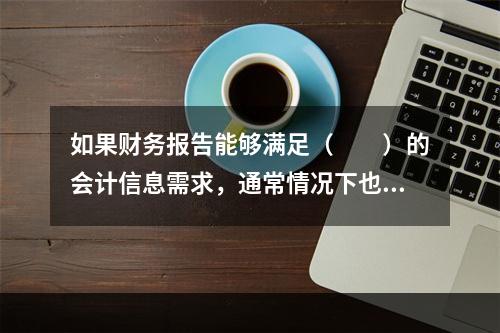 如果财务报告能够满足（　　）的会计信息需求，通常情况下也...